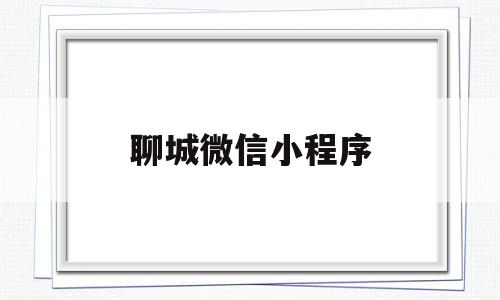 聊城微信小程序